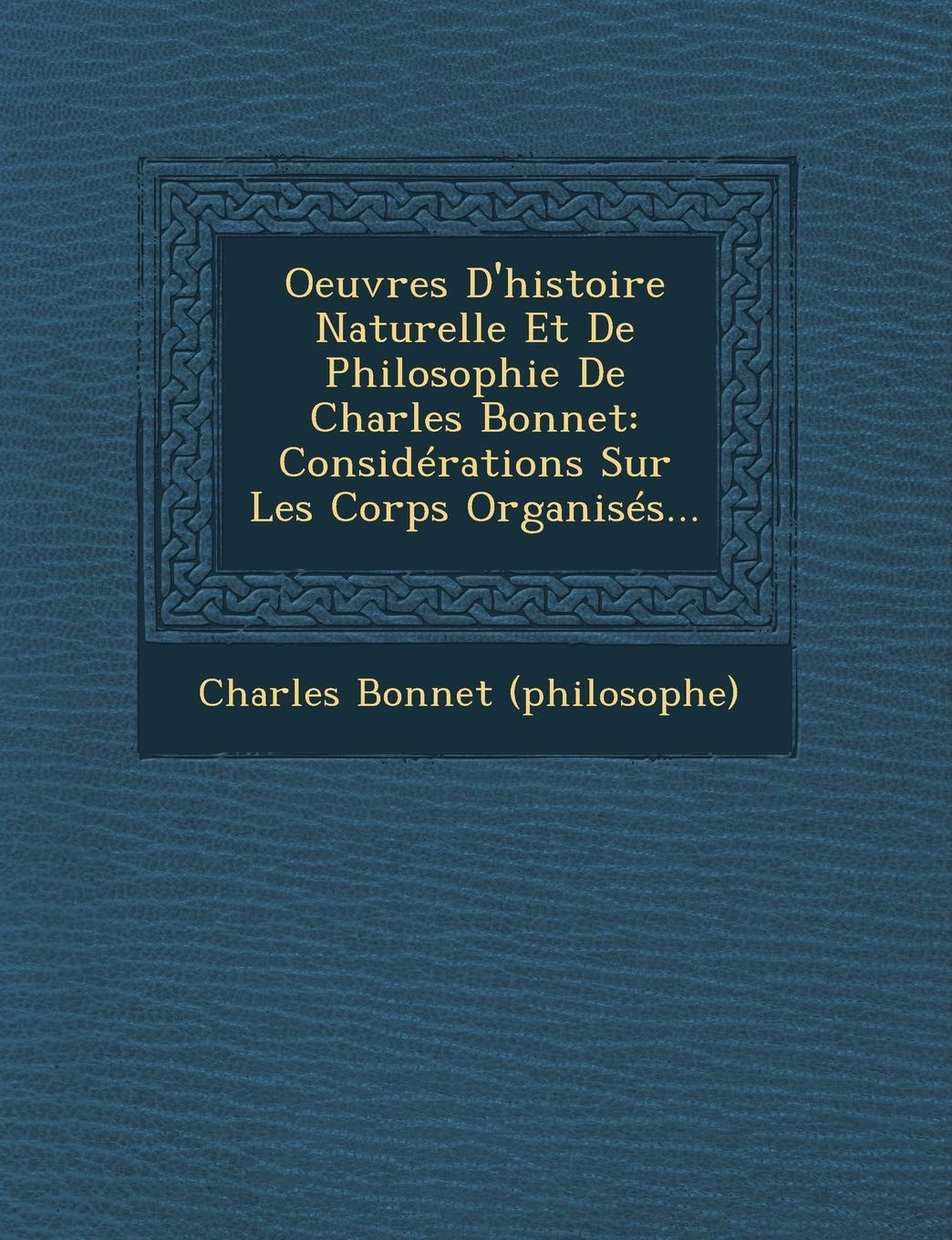 Oeuvres D'histoire Naturelle Et De Philosophie De Charles Bonnet: Considérations Sur Les Corps Organisés...

Charles Bonnet (philosophe)